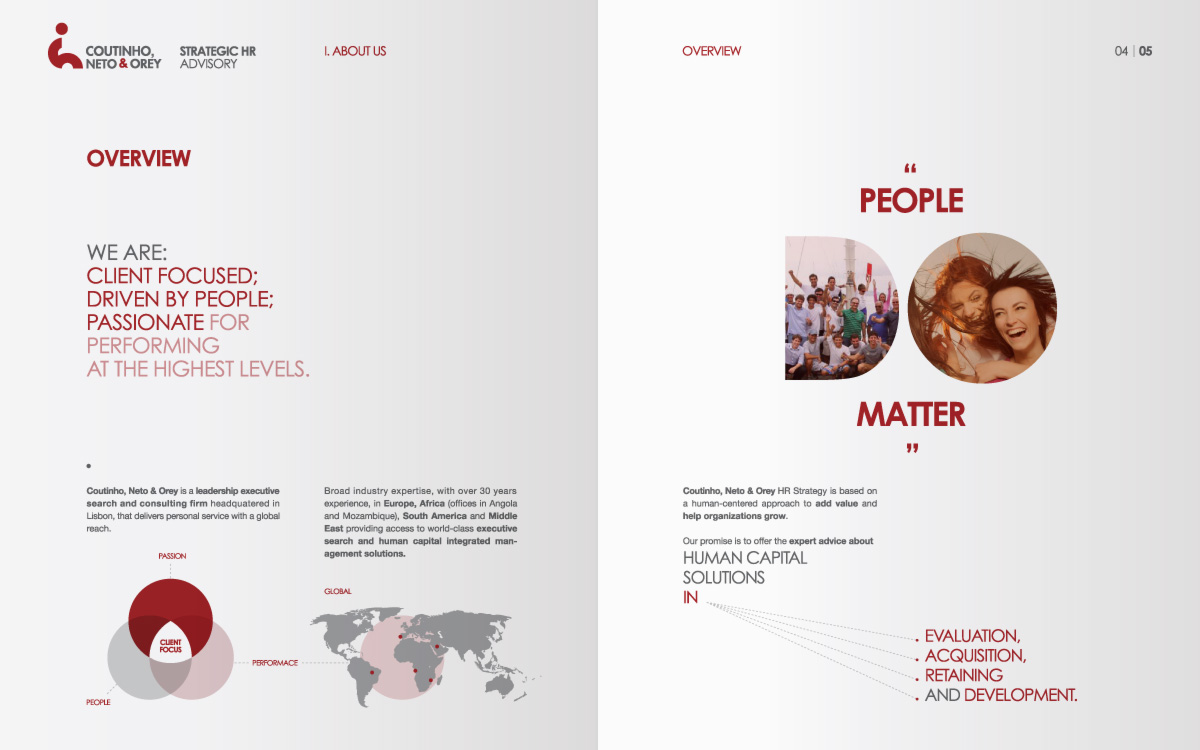 COUTINHO, NETO & OREY

STRATEGIC HR ADVISORY

I. ABOUT US

OVERVIEW

WE ARE:
CLIENT FOCUSED;
DRIVEN BY PEOPLE;
PASSIONATE FOR PERFORMING AT THE HIGHEST LEVELS.

Coutinho, Neto & Orey is a leadership executive search and consulting firm headquatered in Lisbon, that delivers personal service with a global reach.

Broad industry expertise, with over 30 years experience, in Europe, Africa (offices in Angola and Mozambique), South America and Middle East providing access to world-class executive search and human capital integrated management solutions.

PASSION

CLIENT FOCUS

PERFORMACE

PEOPLE

GLOBAL

OVERVIEW

04 | 05

“ PEOPLE DO MATTER ”

Coutinho, Neto & Orey HR Strategy is based on a human-centered approach to add value and help organizations grow.

Our promise is to offer the expert advice about
HUMAN CAPITAL SOLUTIONS
IN

. EVALUATION,
. ACQUISITION,
. RETAINING
. AND DEVELOPMENT.